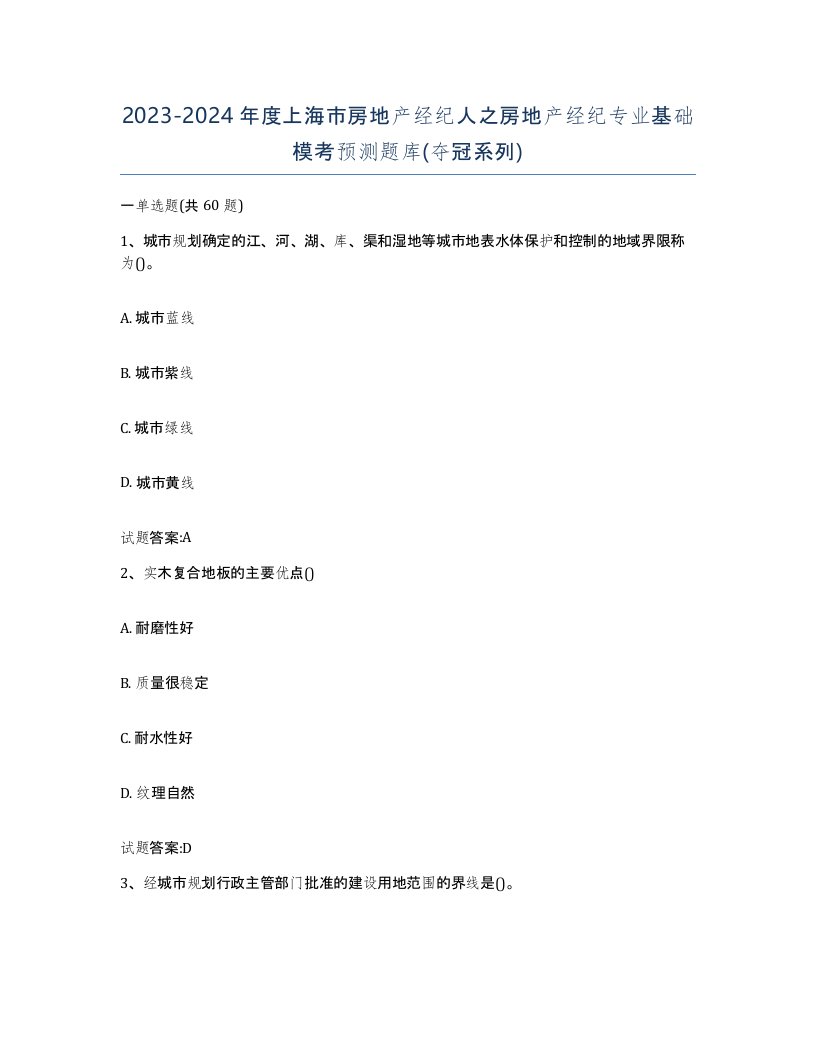 2023-2024年度上海市房地产经纪人之房地产经纪专业基础模考预测题库(夺冠系列)

一单选题(共60题)

1、城市规划确定的江、河、湖、库、渠和湿地等城市地表水体保护和控制的地域界限称为()。

A. 城市蓝线

B. 城市紫线

C. 城市绿线

D. 城市黄线

试题答案:A

2、实木复合地板的主要优点()

A. 耐磨性好

B. 质量很稳定

C. 耐水性好

D. 纹理自然

试题答案:D

3、经城市规划行政主管部门批准的建设用地范围的界线是()。